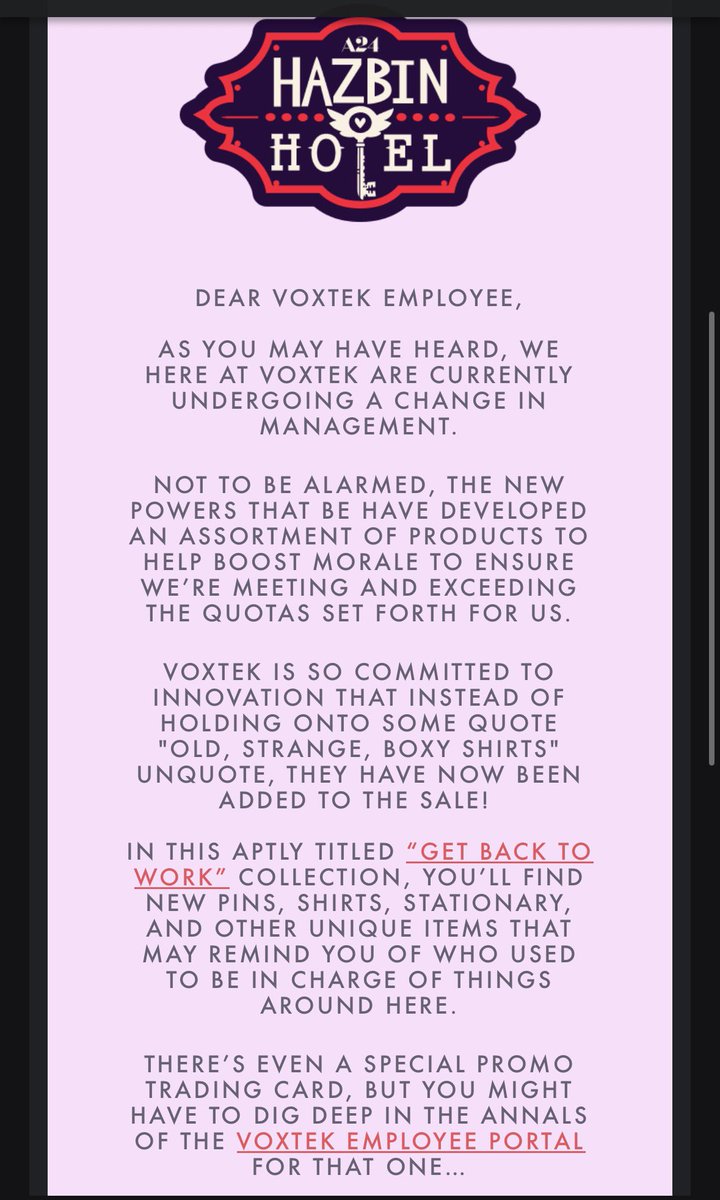 A24
HAZBIN
HOTEL

DEAR VOXTEK EMPLOYEE,

AS YOU MAY HAVE HEARD, WE HERE AT VOXTEK ARE CURRENTLY UNDERGOING A CHANGE IN MANAGEMENT.

NOT TO BE ALARMED, THE NEW POWERS THAT BE HAVE DEVELOPED AN ASSORTMENT OF PRODUCTS TO HELP BOOST MORALE TO ENSURE WE'RE MEETING AND EXCEEDING THE QUOTAS SET FORTH FOR US.

VOXTEK IS SO COMMITTED TO INNOVATION THAT INSTEAD OF HOLDING ONTO SOME QUOTE "OLD, STRANGE, BOXY SHIRTS" UNQUOTE, THEY HAVE NOW BEEN ADDED TO THE SALE!

IN THIS APTLY TITLED "GET BACK TO WORK" COLLECTION, YOU'LL FIND NEW PINS, SHIRTS, STATIONARY, AND OTHER UNIQUE ITEMS THAT MAY REMIND YOU OF WHO USED TO BE IN CHARGE OF THINGS AROUND HERE.

THERE'S EVEN A SPECIAL PROMO TRADING CARD, BUT YOU MIGHT HAVE TO DIG DEEP IN THE ANNALS OF THE VOXTEK EMPLOYEE PORTAL FOR THAT ONE...